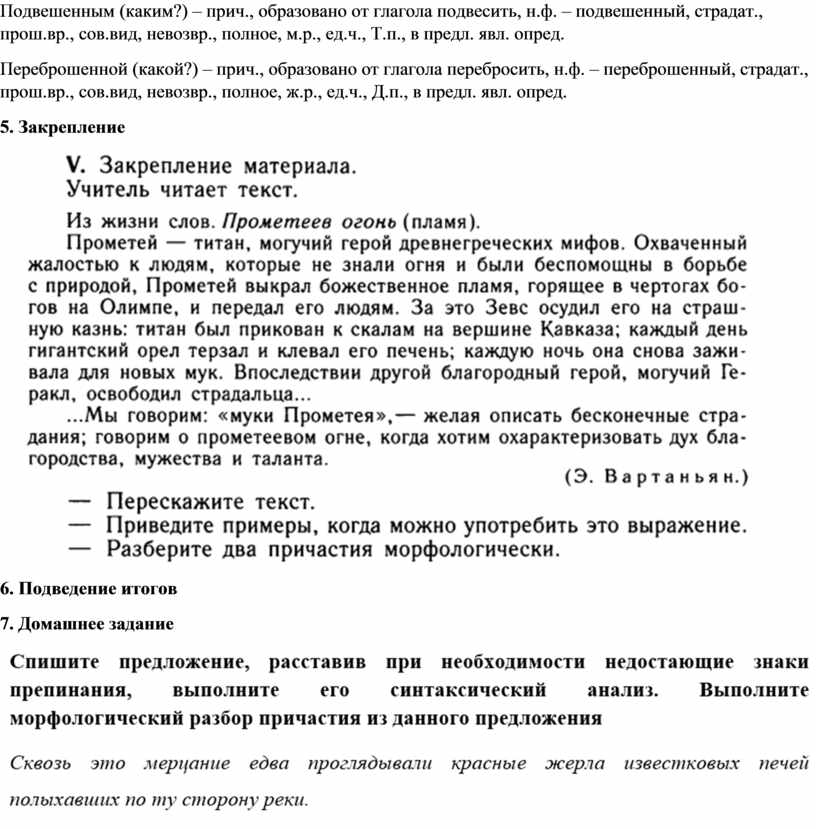 Подвешенным (каким?) – прич., образовано от глагола подвесить, н.ф. – подвешенный, страдат., прош.вр., сов.вид, невозвр., полное, м.р., ед.ч., Т.п., в предл. явл. опред.

Переброшенной (какой?) – прич., образовано от глагола перебросить, н.ф. – переброшенный, страдат., прош.вр., сов.вид, невозвр., полное, ж.р., ед.ч., Д.п., в предл. явл. опред.

5. Закрепление

V. Закрепление материала.
Учитель читает текст.

Из жизни слов. Прометеев огонь (пламя).

Прометей — титан, могучий герой древнегреческих мифов. Охваченный жалостью к людям, которые не знали огня и были беспомощны в борьбе с природой, Прометей выкрал божественное пламя, горящее в чертогах богов на Олимпе, и передал его людям. За это Зевс осудил его на страшную казнь: титан был прикован к скалам на вершине Кавказа; каждый день гигантский орел терзал и клевал его печень; каждую ночь она снова заживала для новых мук. Впоследствии другой благородный герой, могучий Геракл, освободил страдальца...

...Мы говорим: «муки Прометея»,— желая описать бесконечные страдания; говорим о прометеевом огне, когда хотим охарактеризовать дух благородства, мужества и таланта.

(Э. Вартаньян.)

— Перескажите текст.
— Приведите примеры, когда можно употребить это выражение.
— Разберите два причастия морфологически.

6. Подведение итогов

7. Домашнее задание

Спишите предложение, расставив при необходимости недостающие знаки препинания, выполните его синтаксический анализ. Выполните морфологический разбор причастия из данного предложения

Сквозь это мерцание едва проглядывали красные жерла известковых печей полыхавших по ту сторону реки.